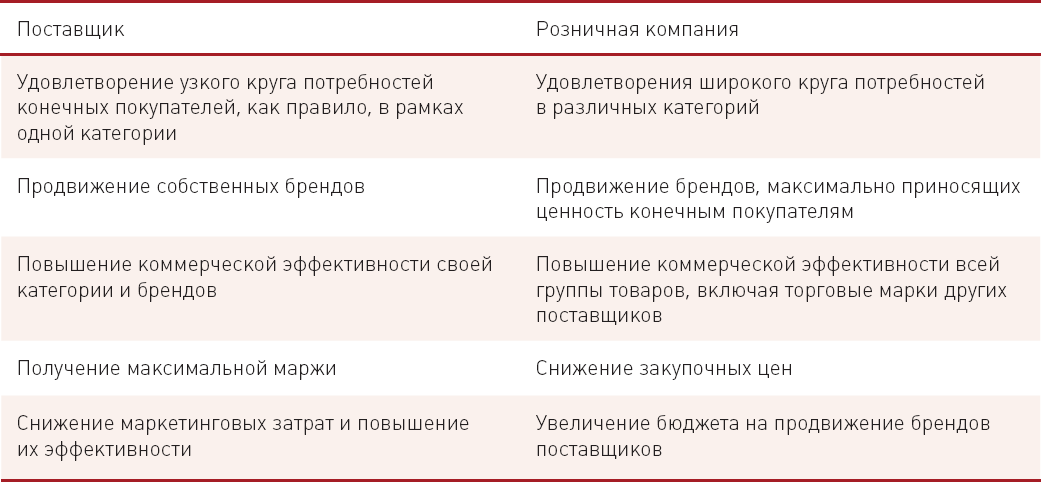 | Поставщик | Розничная компания |
|---|---|
| Удовлетворение узкого круга потребностей конечных покупателей, как правило, в рамках одной категории | Удовлетворения широкого круга потребностей в различных категорий |
| Продвижение собственных брендов | Продвижение брендов, максимально приносящих ценность конечным покупателям |
| Повышение коммерческой эффективности своей категории и брендов | Повышение коммерческой эффективности всей группы товаров, включая торговые марки других поставщиков |
| Получение максимальной маржи | Снижение закупочных цен |
| Снижение маркетинговых затрат и повышение их эффективности | Увеличение бюджета на продвижение брендов поставщиков |